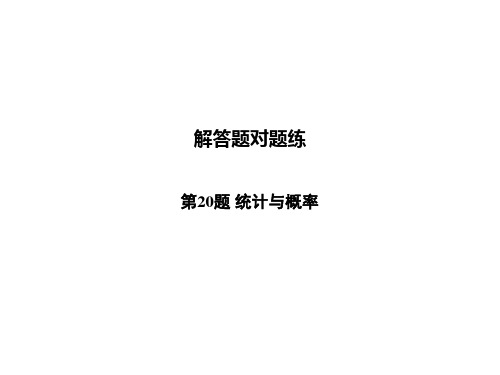 解答题对题练

第20题 统计与概率